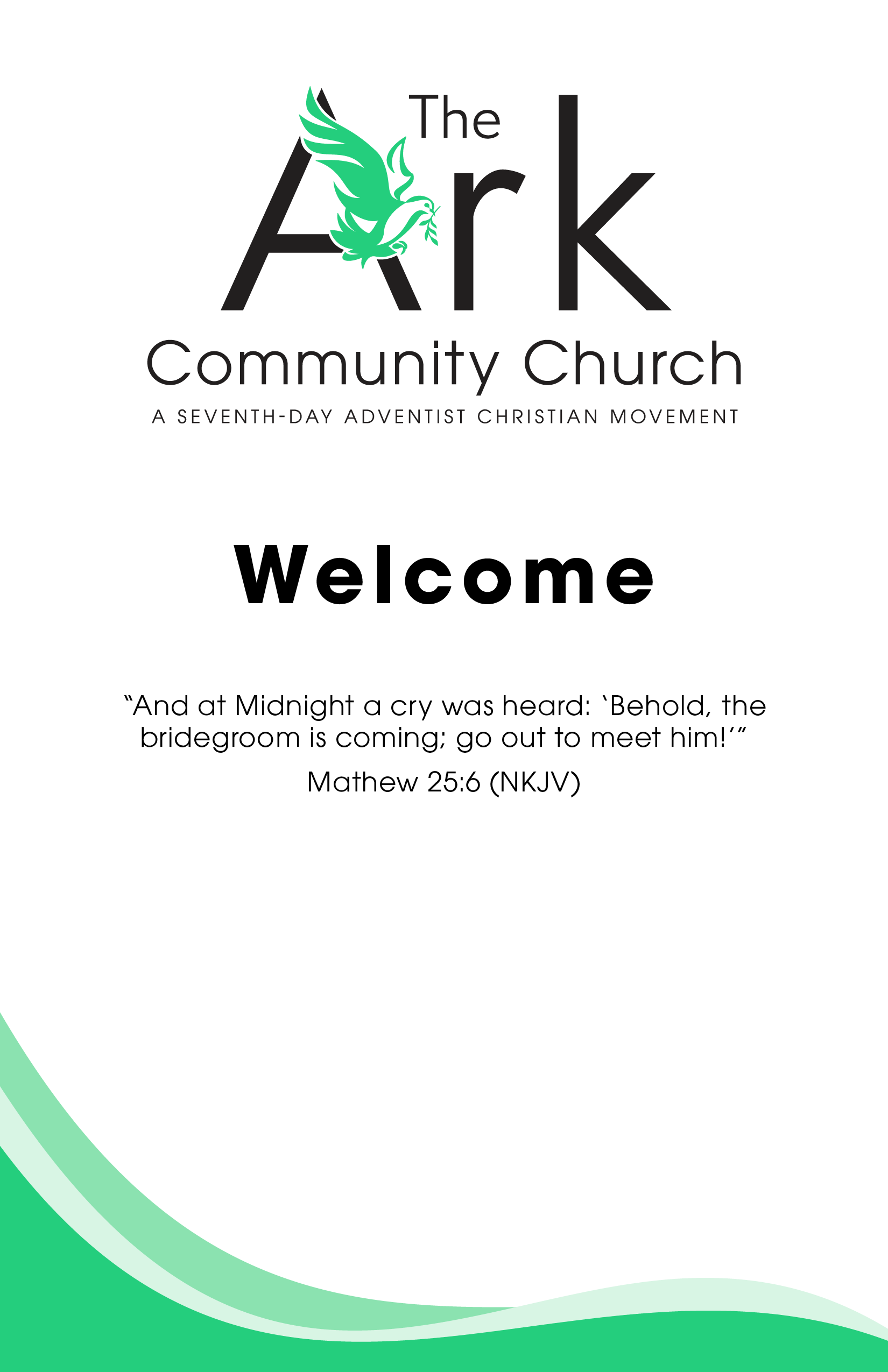 The
Ark
Community Church
A SEVENTH-DAY ADVENTIST CHRISTIAN MOVEMENT

Welcome

"And at Midnight a cry was heard: 'Behold, the bridegroom is coming; go out to meet him!'"

Mathew 25:6 (NKJV)